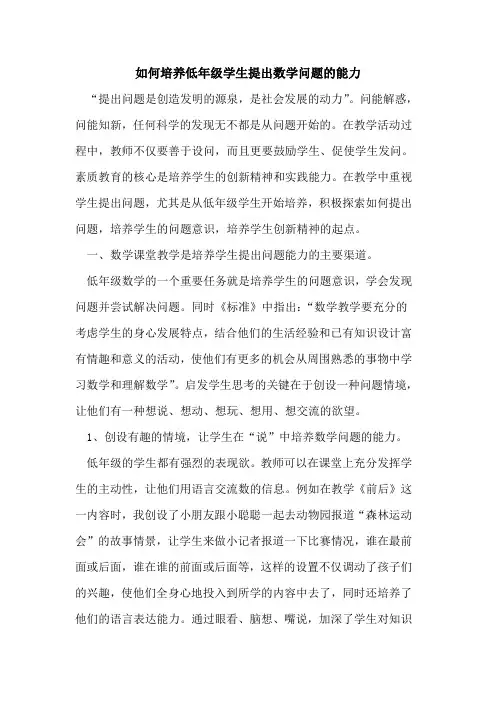 如何培养低年级学生提出数学问题的能力

“提出问题是创造发明的源泉，是社会发展的动力”。问能解惑，问能知新，任何科学的发现无不都是从问题开始的。在教学活动过程中，教师不仅要善于设问，而且更要鼓励学生、促使学生发问。素质教育的核心是培养学生的创新精神和实践能力。在教学中重视学生提出问题，尤其是从低年级学生开始培养，积极探索如何提出问题，培养学生的问题意识，培养学生创新精神的起点。

一、数学课堂教学是培养学生提出问题能力的主要渠道。

低年级数学的一个重要任务就是培养学生的问题意识，学会发现问题并尝试解决问题。同时《标准》中指出：“数学教学要充分的考虑学生的身心发展特点，结合他们的生活经验和已有知识设计富有情趣和意义的活动，使他们有更多的机会从周围熟悉的事物中学习数学和理解数学”。启发学生思考的关键在于创设一种问题情境，让他们有一种想说、想动、想玩、想用、想交流的欲望。

1、创设有趣的情境，让学生在“说”中培养数学问题的能力。

低年级的学生都有强烈的表现欲。教师可以在课堂上充分发挥学生的主动性，让他们用语言交流数的信息。例如在教学《前后》这一内容时，我创设了小朋友跟小聪聪一起去动物园报道“森林运动会”的故事情景，让学生来做小记者报道一下比赛情况，谁在最前面或后面，谁在谁的前面或后面等，这样的设置不仅调动了孩子们的兴趣，使他们全身心地投入到所学的内容中去了，同时还培养了他们的语言表达能力。通过眼看、脑想、嘴说，加深了学生对知识